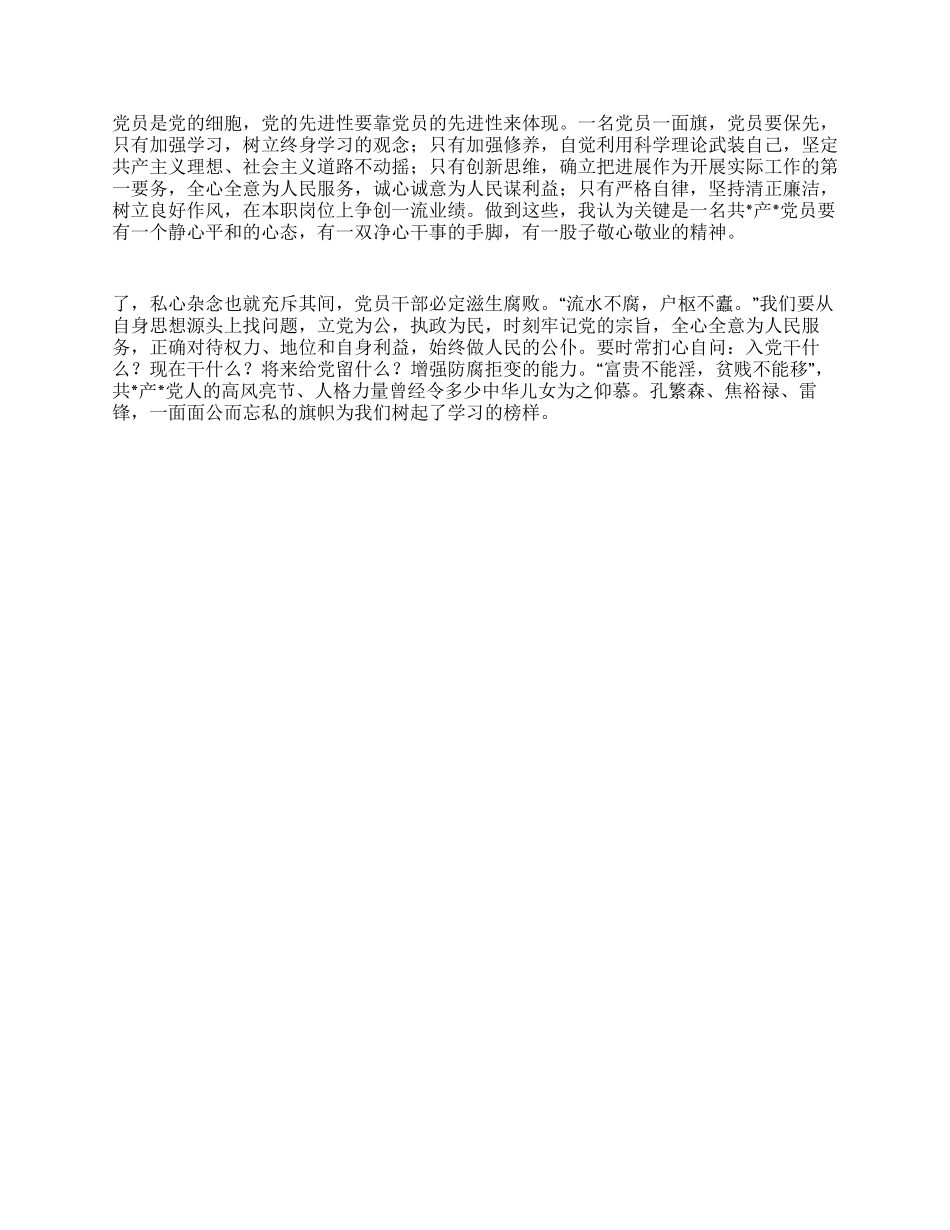 党员是党的细胞，党的先进性要靠党员的先进性来体现。一名党员一面旗，党员要保先，只有加强学习，树立终身学习的观念；只有加强修养，自觉利用科学理论武装自己，坚定共产主义理想、社会主义道路不动摇；只有创新思维，确立把进展作为开展实际工作的第一要务，全心全意为人民服务，诚心诚意为人民谋利益；只有严格自律，坚持清正廉洁，树立良好作风，在本职岗位上争创一流业绩。做到这些，我认为关键是一名共*产*党员要有一个静心平和的心态，有一双净心干事的手脚，有一股子敬心敬业的精神。

了，私心杂念也就充斥其间，党员干部必定滋生腐败。“流水不腐，户枢不蠹。”我们要从自身思想源头上找问题，立党为公，执政为民，时刻牢记党的宗旨，全心全意为人民服务，正确对待权力、地位和自身利益，始终做人民的公仆。要时常扪心自问：入党干什么？现在干什么？将来给党留什么？增强防腐拒变的能力。“富贵不能淫，贫贱不能移”，共*产*党人的高风亮节、人格力量曾经令多少中华儿女为之仰慕。孔繁森、焦裕禄、雷锋，一面面公而忘私的旗帜为我们树起了学习的榜样。